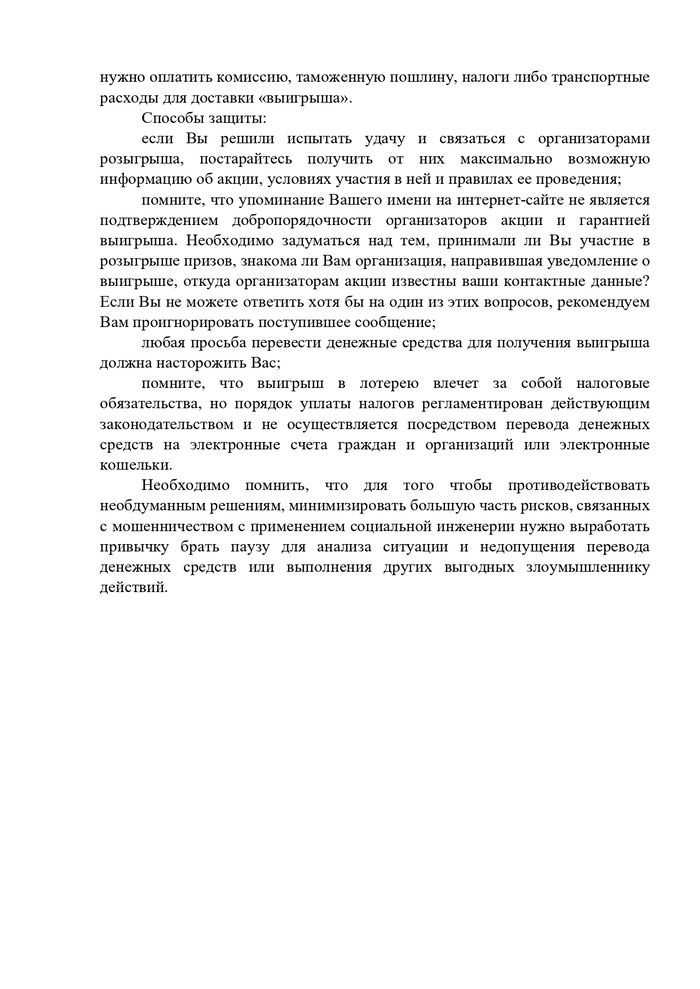 нужно оплатить комиссию, таможенную пошлину, налоги либо транспортные расходы для доставки «выигрыша».

Способы защиты:

если Вы решили испытать удачу и связаться с организаторами розыгрыша, постарайтесь получить от них максимально возможную информацию об акции, условиях участия в ней и правилах ее проведения;

помните, что упоминание Вашего имени на интернет-сайте не является подтверждением добропорядочности организаторов акции и гарантией выигрыша. Необходимо задуматься над тем, принимали ли Вы участие в розыгрыше призов, знакома ли Вам организация, направившая уведомление о выигрыше, откуда организаторам акции известны ваши контактные данные? Если Вы не можете ответить хотя бы на один из этих вопросов, рекомендуем Вам проигнорировать поступившее сообщение;

любая просьба перевести денежные средства для получения выигрыша должна насторожить Вас;

помните, что выигрыш в лотерею влечет за собой налоговые обязательства, но порядок уплаты налогов регламентирован действующим законодательством и не осуществляется посредством перевода денежных средств на электронные счета граждан и организаций или электронные кошельки.

Необходимо помнить, что для того чтобы противодействовать необдуманным решениям, минимизировать большую часть рисков, связанных с мошенничеством с применением социальной инженерии нужно выработать привычку брать паузу для анализа ситуации и недопущения перевода денежных средств или выполнения других выгодных злоумышленнику действий.